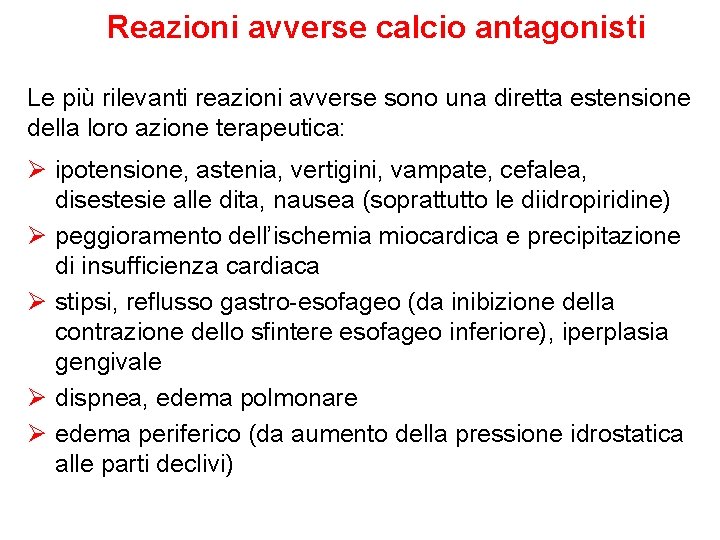 Reazioni avverse calcio antagonisti

Le più rilevanti reazioni avverse sono una diretta estensione della loro azione terapeutica:

➢ ipotensione, astenia, vertigini, vampate, cefalea, disestesie alle dita, nausea (soprattutto le diidropiridine)
➢ peggioramento dell'ischemia miocardica e precipitazione di insufficienza cardiaca
➢ stipsi, reflusso gastro-esofageo (da inibizione della contrazione dello sfintere esofageo inferiore), iperplasia gengivale
➢ dispnea, edema polmonare
➢ edema periferico (da aumento della pressione idrostatica alle parti declivi)